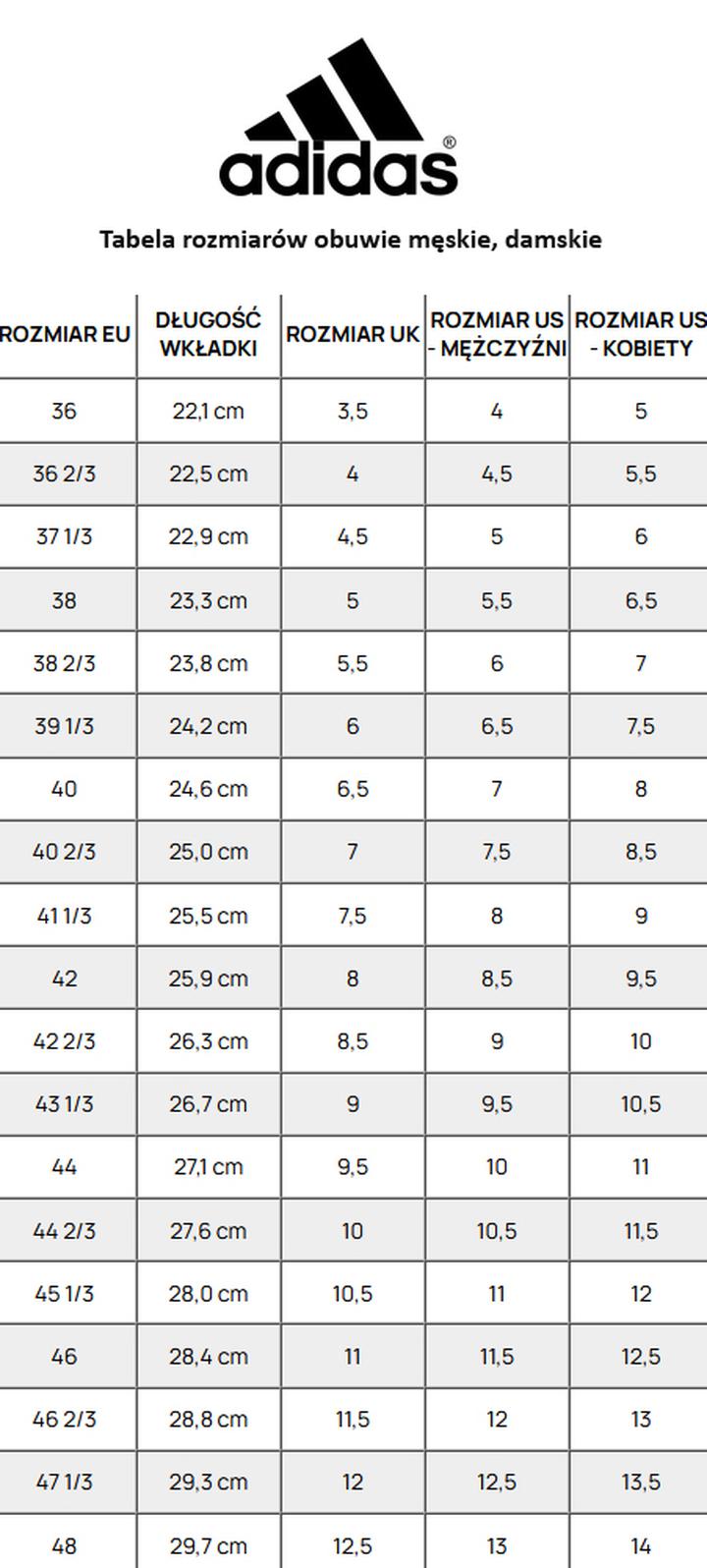 adidas®

Tabela rozmiarów obuwie męskie, damskie

| ROZMIAR EU | DŁUGOŚĆ WKŁADKI | ROZMIAR UK | ROZMIAR US - MĘŻCZYŹNI | ROZMIAR US - KOBIETY |
|---|---|---|---|---|
| 36 | 22,1 cm | 3,5 | 4 | 5 |
| 36 2/3 | 22,5 cm | 4 | 4,5 | 5,5 |
| 37 1/3 | 22,9 cm | 4,5 | 5 | 6 |
| 38 | 23,3 cm | 5 | 5,5 | 6,5 |
| 38 2/3 | 23,8 cm | 5,5 | 6 | 7 |
| 39 1/3 | 24,2 cm | 6 | 6,5 | 7,5 |
| 40 | 24,6 cm | 6,5 | 7 | 8 |
| 40 2/3 | 25,0 cm | 7 | 7,5 | 8,5 |
| 41 1/3 | 25,5 cm | 7,5 | 8 | 9 |
| 42 | 25,9 cm | 8 | 8,5 | 9,5 |
| 42 2/3 | 26,3 cm | 8,5 | 9 | 10 |
| 43 1/3 | 26,7 cm | 9 | 9,5 | 10,5 |
| 44 | 27,1 cm | 9,5 | 10 | 11 |
| 44 2/3 | 27,6 cm | 10 | 10,5 | 11,5 |
| 45 1/3 | 28,0 cm | 10,5 | 11 | 12 |
| 46 | 28,4 cm | 11 | 11,5 | 12,5 |
| 46 2/3 | 28,8 cm | 11,5 | 12 | 13 |
| 47 1/3 | 29,3 cm | 12 | 12,5 | 13,5 |
| 48 | 29,7 cm | 12,5 | 13 | 14 |